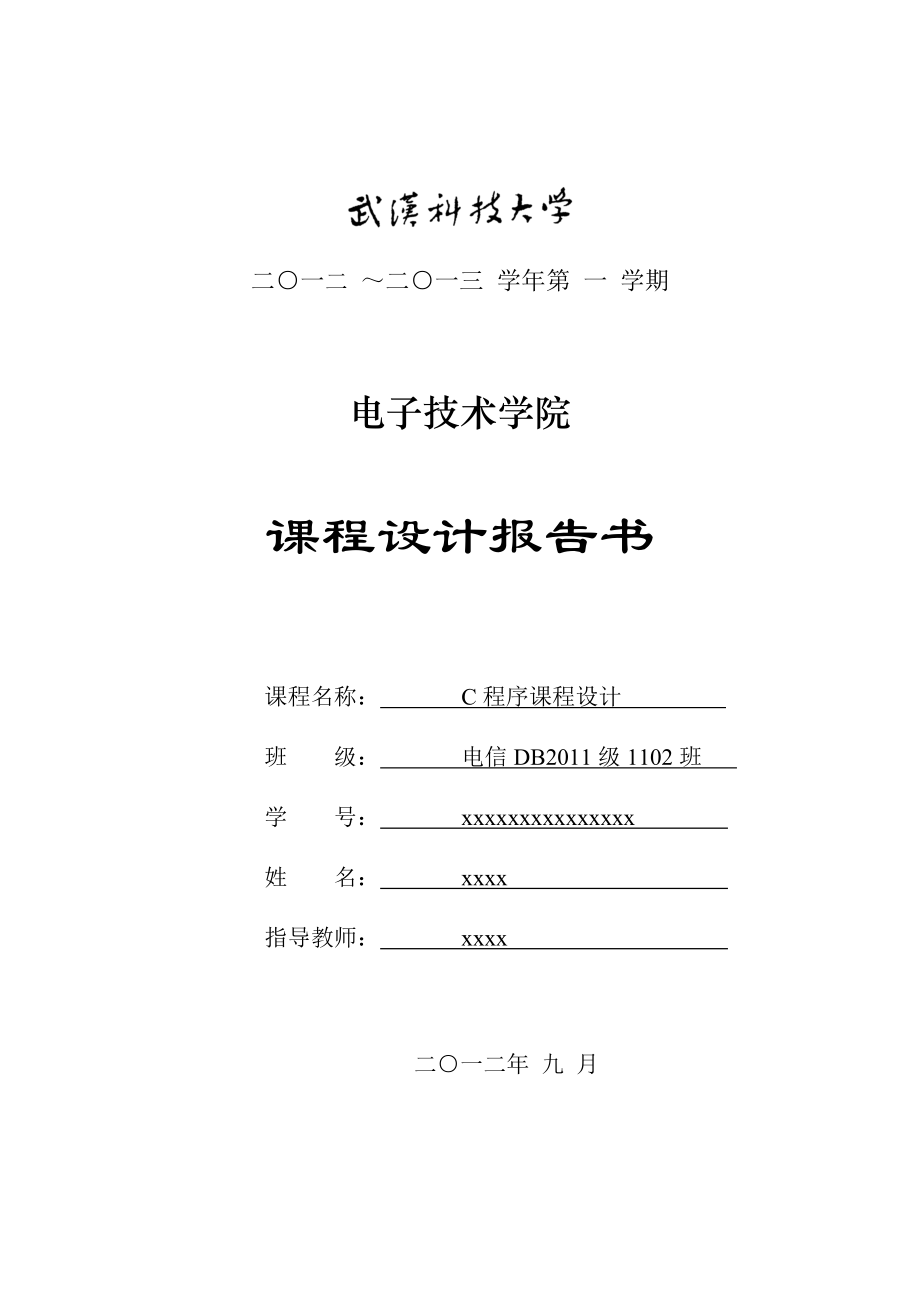 武漢科技大学

二〇一二 ～二〇一三 学年第 一 学期

电子技术学院

课程设计报告书

课程名称： C 程序课程设计

班 级： 电信 DB2011 级 1102 班

学 号： xxxxxxxxxxxxxxx

姓 名： xxxx

指导教师： xxxx

二〇一二年 九 月